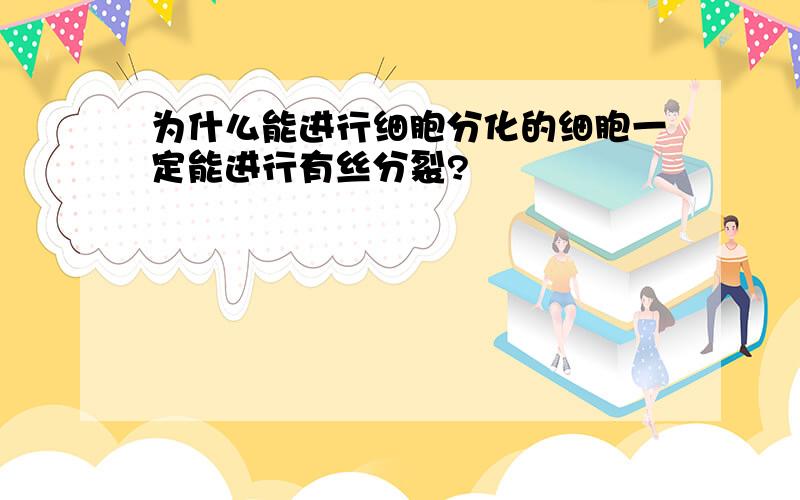 为什么能进行细胞分化的细胞一定能进行有丝分裂?